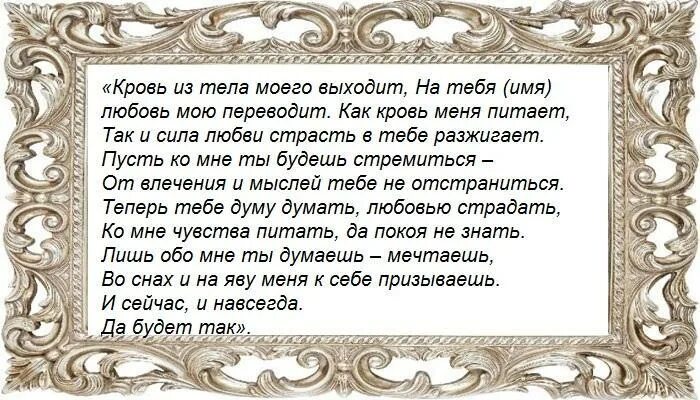 «Кровь из тела моего выходит, На тебя (имя) любовь мою переводит. Как кровь меня питает, Так и сила любви страсть в тебе разжигает. Пусть ко мне ты будешь стремиться – От влечения и мыслей тебе не отстраниться. Теперь тебе думу думать, любовью страдать, Ко мне чувства питать, да покоя не знать. Лишь обо мне ты думаешь – мечтаешь, Во снах и на яву меня к себе призываешь. И сейчас, и навсегда. Да будет так».